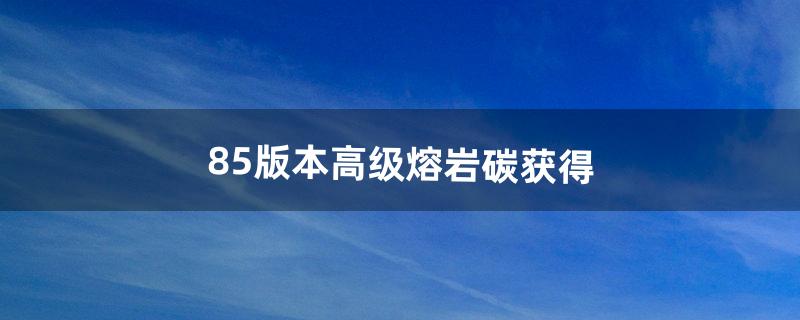 85版本高级熔岩碳获得